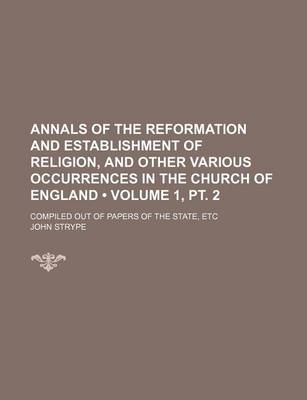 ANNALS OF THE REFORMATION AND ESTABLISHMENT OF RELIGION, AND OTHER VARIOUS OCCURRENCES IN THE CHURCH OF ENGLAND • VOLUME 1, PT. 2

COMPILED OUT OF PAPERS OF THE STATE, ETC

JOHN STRYPE